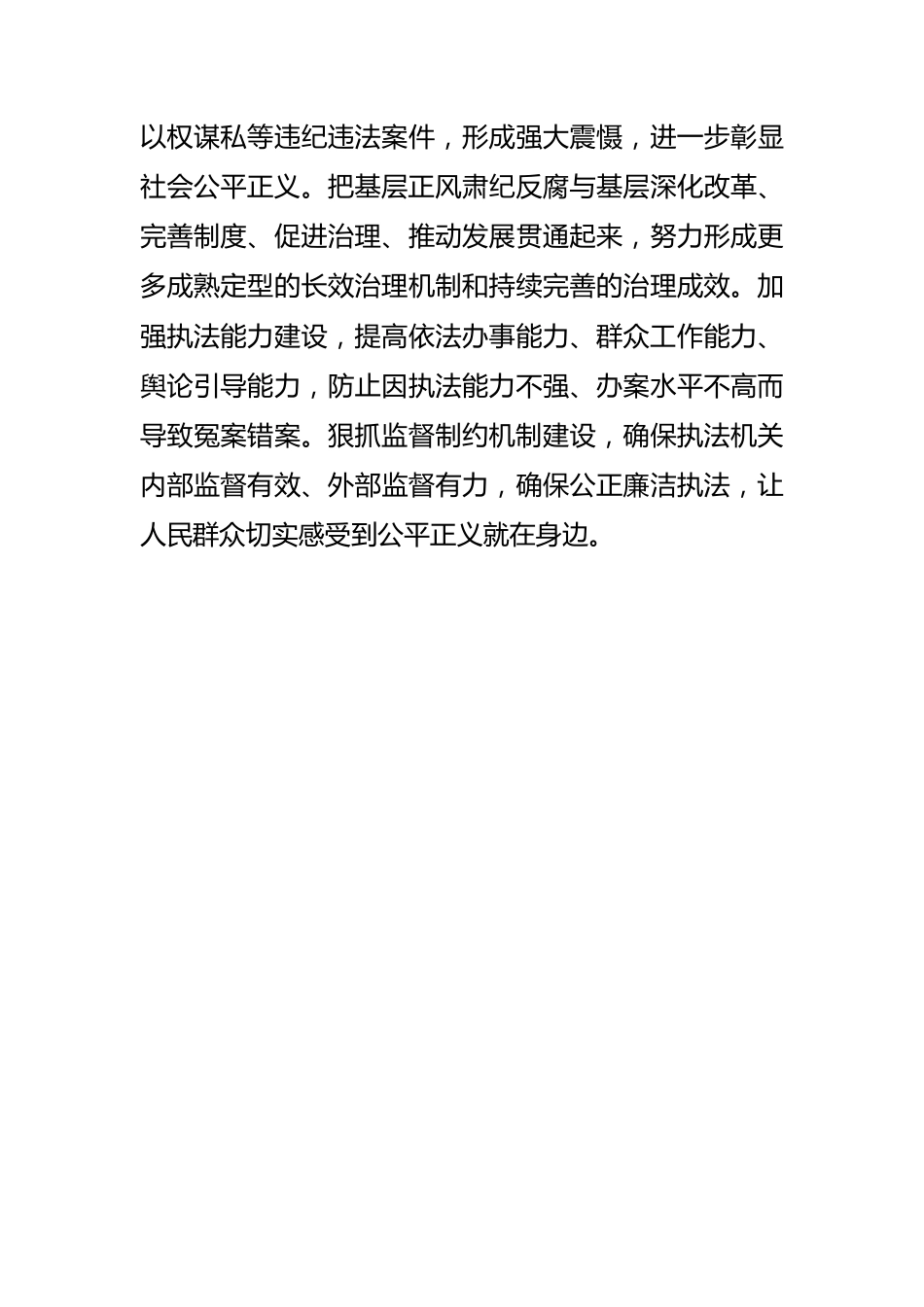 以权谋私等违纪违法案件，形成强大震慑，进一步彰显社会公平正义。把基层正风肃纪反腐与基层深化改革、完善制度、促进治理、推动发展贯通起来，努力形成更多成熟定型的长效治理机制和持续完善的治理成效。加强执法能力建设，提高依法办事能力、群众工作能力、舆论引导能力，防止因执法能力不强、办案水平不高而导致冤案错案。狠抓监督制约机制建设，确保执法机关内部监督有效、外部监督有力，确保公正廉洁执法，让人民群众切实感受到公平正义就在身边。